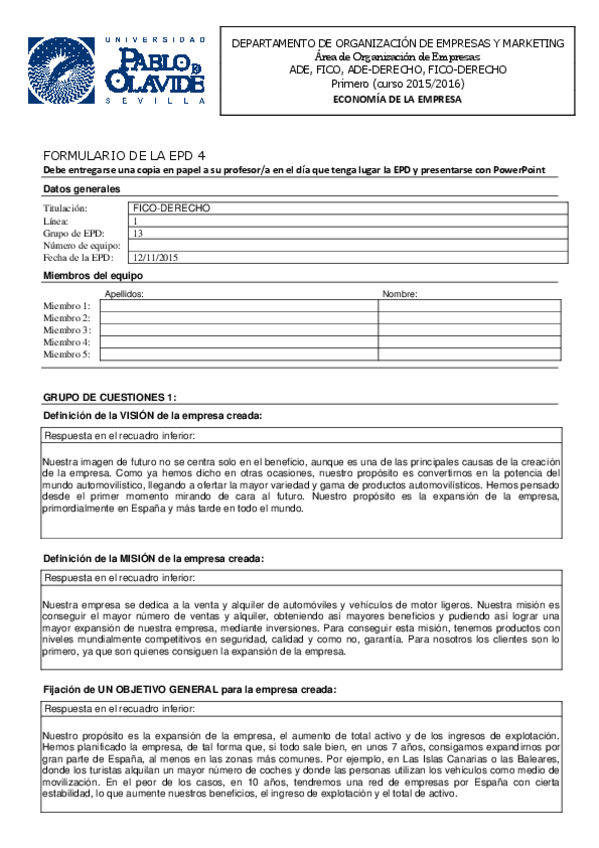 UNIVERSIDAD
PABLO DE OLAVIDE
SEVILLA

DEPARTAMENTO DE ORGANIZACIÓN DE EMPRESAS Y MARKETING
Área de Organización de Empresas
ADE, FICO, ADE-DERECHO, FICO-DERECHO
Primero (curso 2015/2016)
ECONOMÍA DE LA EMPRESA

FORMULARIO DE LA EPD 4
Debe entregarse una copia en papel a su profesor/a en el día que tenga lugar la EPD y presentarse con PowerPoint

Datos generales

| Titulación: | FICO-DERECHO |
|---|---|
| Línea: | 1 |
| Grupo de EPD: | 13 |
| Número de equipo: | |
| Fecha de la EPD: | 12/11/2015 |

Miembros del equipo

| | Apellidos: | Nombre: |
|---|---|---|
| Miembro 1: | | |
| Miembro 2: | | |
| Miembro 3: | | |
| Miembro 4: | | |
| Miembro 5: | | |

GRUPO DE CUESTIONES 1:

Definición de la VISIÓN de la empresa creada:

Respuesta en el recuadro inferior:

Nuestra imagen de futuro no se centra solo en el beneficio, aunque es una de las principales causas de la creación de la empresa. Como ya hemos dicho en otras ocasiones, nuestro propósito es convertirnos en la potencia del mundo automovilístico, llegando a ofertar la mayor variedad y gama de productos automovilísticos. Hemos pensado desde el primer momento mirando de cara al futuro. Nuestro propósito es la expansión de la empresa, primordialmente en España y más tarde en todo el mundo.

Definición de la MISIÓN de la empresa creada:

Respuesta en el recuadro inferior:

Nuestra empresa se dedica a la venta y alquiler de automóviles y vehículos de motor ligeros. Nuestra misión es conseguir el mayor número de ventas y alquiler, obteniendo así mayores beneficios y pudiendo así lograr una mayor expansión de nuestra empresa, mediante inversiones. Para conseguir esta misión, tenemos productos con niveles mundialmente competitivos en seguridad, calidad y como no, garantía. Para nosotros los clientes son lo primero, ya que son quienes consiguen la expansión de la empresa.

Fijación de UN OBJETIVO GENERAL para la empresa creada:

Respuesta en el recuadro inferior:

Nuestro propósito es la expansión de la empresa, el aumento de total activo y de los ingresos de explotación. Hemos planificado la empresa, de tal forma que, si todo sale bien, en unos 7 años, consigamos expandirnos por gran parte de España, al menos en las zonas más comunes. Por ejemplo, en Las Islas Canarias o las Baleares, donde los turistas alquilan un mayor número de coches y donde las personas utilizan los vehículos como medio de movilización. En el peor de los casos, en 10 años, tendremos una red de empresas por España con cierta estabilidad, lo que aumente nuestros beneficios, el ingreso de explotación y el total de activo.